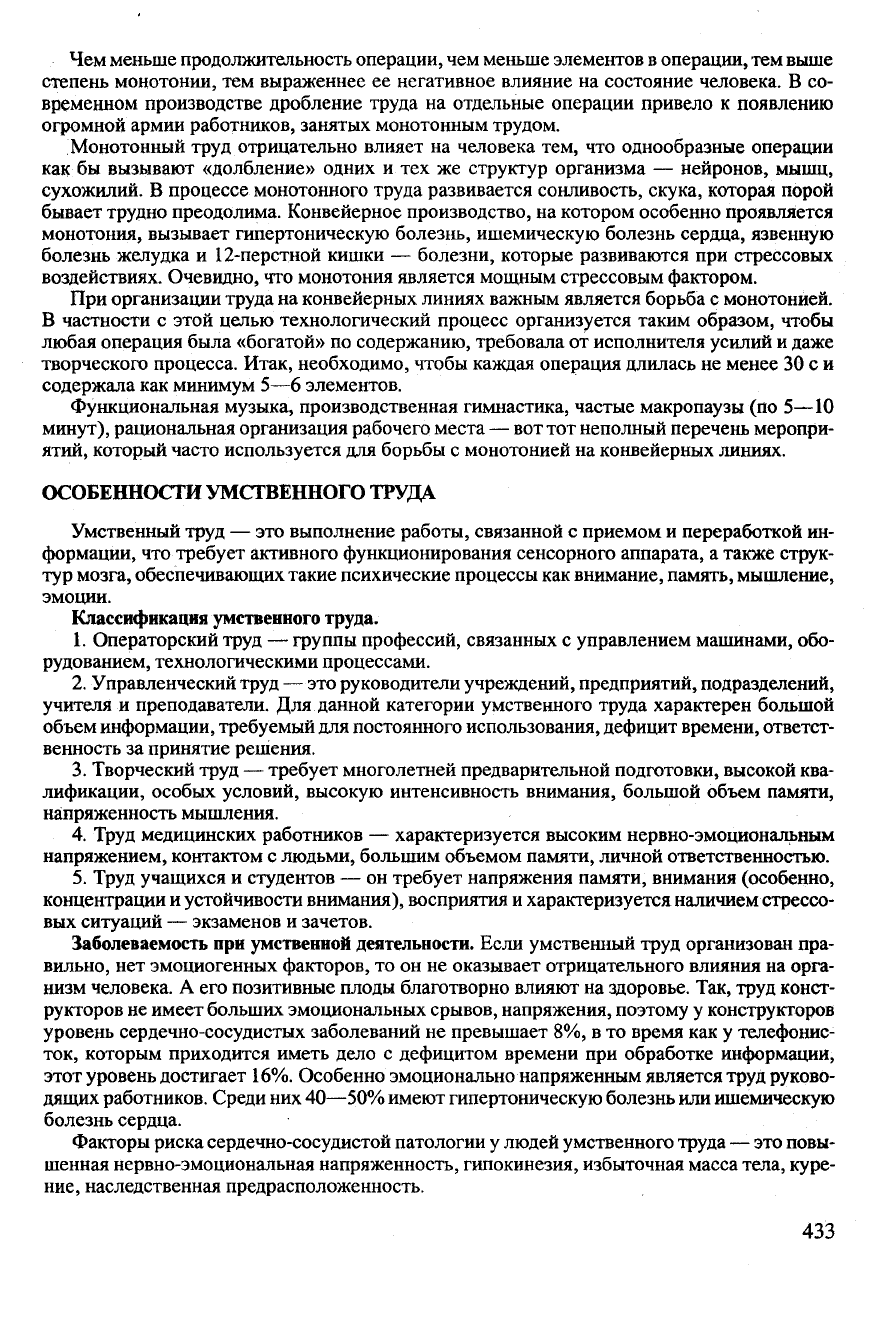 Чем меньше продолжительность операции, чем меньше элементов в операции, тем выше степень монотонии, тем выраженнее ее негативное влияние на состояние человека. В современном производстве дробление труда на отдельные операции привело к появлению огромной армии работников, занятых монотонным трудом.

Монотонный труд отрицательно влияет на человека тем, что однообразные операции как бы вызывают «долбление» одних и тех же структур организма — нейронов, мышц, сухожилий. В процессе монотонного труда развивается сонливость, скука, которая порой бывает трудно преодолима. Конвейерное производство, на котором особенно проявляется монотония, вызывает гипертоническую болезнь, ишемическую болезнь сердца, язвенную болезнь желудка и 12-перстной кишки — болезни, которые развиваются при стрессовых воздействиях. Очевидно, что монотония является мощным стрессовым фактором.

При организации труда на конвейерных линиях важным является борьба с монотонией. В частности с этой целью технологический процесс организуется таким образом, чтобы любая операция была «богатой» по содержанию, требовала от исполнителя усилий и даже творческого процесса. Итак, необходимо, чтобы каждая операция длилась не менее 30 с и содержала как минимум 5—6 элементов.

Функциональная музыка, производственная гимнастика, частые макропаузы (по 5—10 минут), рациональная организация рабочего места — вот тот неполный перечень мероприятий, который часто используется для борьбы с монотонией на конвейерных линиях.

ОСОБЕННОСТИ УМСТВЕННОГО ТРУДА

Умственный труд — это выполнение работы, связанной с приемом и переработкой информации, что требует активного функционирования сенсорного аппарата, а также структур мозга, обеспечивающих такие психические процессы как внимание, память, мышление, эмоции.

Классификация умственного труда.

1. Операторский труд — группы профессий, связанных с управлением машинами, оборудованием, технологическими процессами.

2. Управленческий труд — это руководители учреждений, предприятий, подразделений, учителя и преподаватели. Для данной категории умственного труда характерен большой объем информации, требуемый для постоянного использования, дефицит времени, ответственность за принятие решения.

3. Творческий труд — требует многолетней предварительной подготовки, высокой квалификации, особых условий, высокую интенсивность внимания, большой объем памяти, напряженность мышления.

4. Труд медицинских работников — характеризуется высоким нервно-эмоциональным напряжением, контактом с людьми, большим объемом памяти, личной ответственностью.

5. Труд учащихся и студентов — он требует напряжения памяти, внимания (особенно, концентрации и устойчивости внимания), восприятия и характеризуется наличием стрессовых ситуаций — экзаменов и зачетов.

Заболеваемость при умственной деятельности. Если умственный труд организован правильно, нет эмоциогенных факторов, то он не оказывает отрицательного влияния на организм человека. А его позитивные плоды благотворно влияют на здоровье. Так, труд конструкторов не имеет больших эмоциональных срывов, напряжения, поэтому у конструкторов уровень сердечно-сосудистых заболеваний не превышает 8%, в то время как у телефонисток, которым приходится иметь дело с дефицитом времени при обработке информации, этот уровень достигает 16%. Особенно эмоционально напряженным является труд руководящих работников. Среди них 40—50% имеют гипертоническую болезнь или ишемическую болезнь сердца.

Факторы риска сердечно-сосудистой патологии у людей умственного труда — это повышенная нервно-эмоциональная напряженность, гипокинезия, избыточная масса тела, курение, наследственная предрасположенность.

433